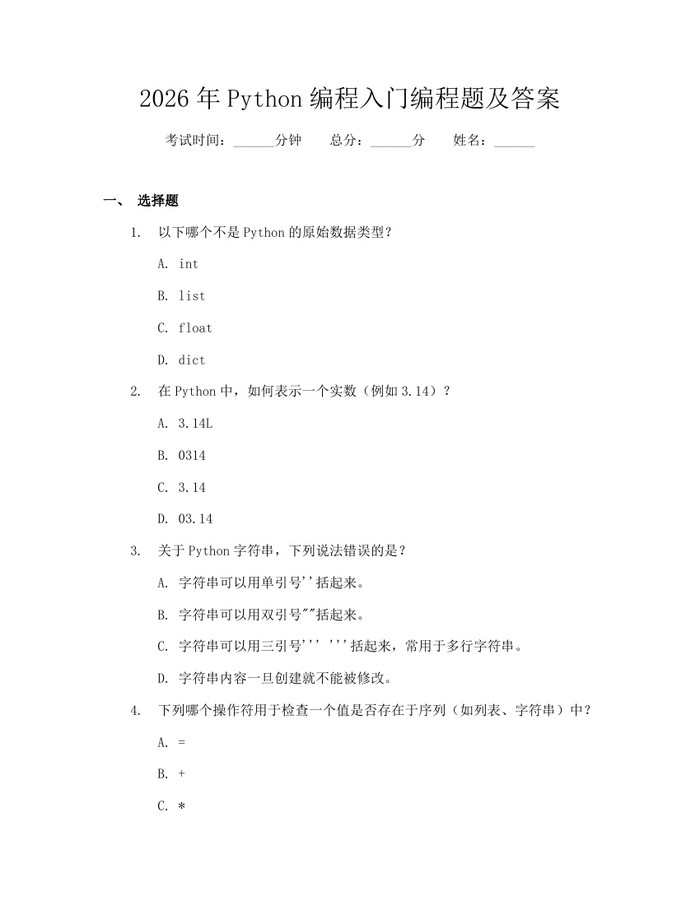 2026 年 Python 编程入门编程题及答案

考试时间：______分钟　总分：______分　姓名：______

一、 选择题

1. 以下哪个不是 Python 的原始数据类型？

A. int

B. list

C. float

D. dict

2. 在 Python 中，如何表示一个实数（例如 3.14）？

A. 3.14L

B. 0314

C. 3.14

D. 03.14

3. 关于 Python 字符串，下列说法错误的是？

A. 字符串可以用单引号''括起来。

B. 字符串可以用双引号""括起来。

C. 字符串可以用三引号''' '''括起来，常用于多行字符串。

D. 字符串内容一旦创建就不能被修改。

4. 下列哪个操作符用于检查一个值是否存在于序列（如列表、字符串）中？

A. =

B. +

C. *